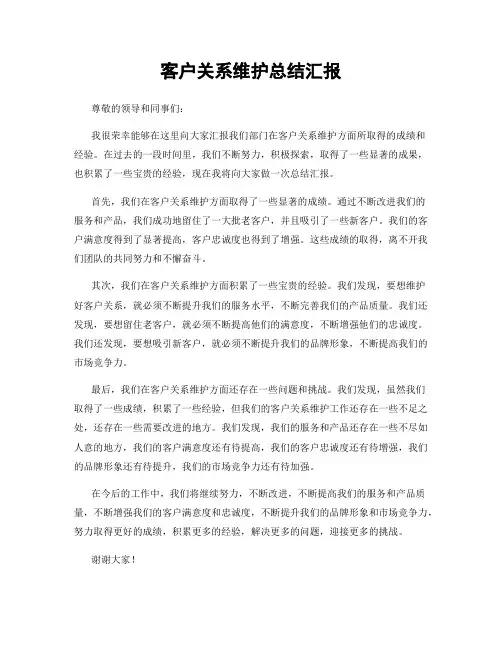 客户关系维护总结汇报

尊敬的领导和同事们：

我很荣幸能够在这里向大家汇报我们部门在客户关系维护方面所取得的成绩和经验。在过去的一段时间里，我们不断努力，积极探索，取得了一些显著的成果，也积累了一些宝贵的经验，现在我将向大家做一次总结汇报。

首先，我们在客户关系维护方面取得了一些显著的成绩。通过不断改进我们的服务和产品，我们成功地留住了一大批老客户，并且吸引了一些新客户。我们的客户满意度得到了显著提高，客户忠诚度也得到了增强。这些成绩的取得，离不开我们团队的共同努力和不懈奋斗。

其次，我们在客户关系维护方面积累了一些宝贵的经验。我们发现，要想维护好客户关系，就必须不断提升我们的服务水平，不断完善我们的产品质量。我们还发现，要想留住老客户，就必须不断提高他们的满意度，不断增强他们的忠诚度。我们还发现，要想吸引新客户，就必须不断提升我们的品牌形象，不断提高我们的市场竞争力。

最后，我们在客户关系维护方面还存在一些问题和挑战。我们发现，虽然我们取得了一些成绩，积累了一些经验，但我们的客户关系维护工作还存在一些不足之处，还存在一些需要改进的地方。我们发现，我们的服务和产品还存在一些不尽如人意的地方，我们的客户满意度还有待提高，我们的客户忠诚度还有待增强，我们的品牌形象还有待提升，我们的市场竞争力还有待加强。

在今后的工作中，我们将继续努力，不断改进，不断提高我们的服务和产品质量，不断增强我们的客户满意度和忠诚度，不断提升我们的品牌形象和市场竞争力，努力取得更好的成绩，积累更多的经验，解决更多的问题，迎接更多的挑战。

谢谢大家！